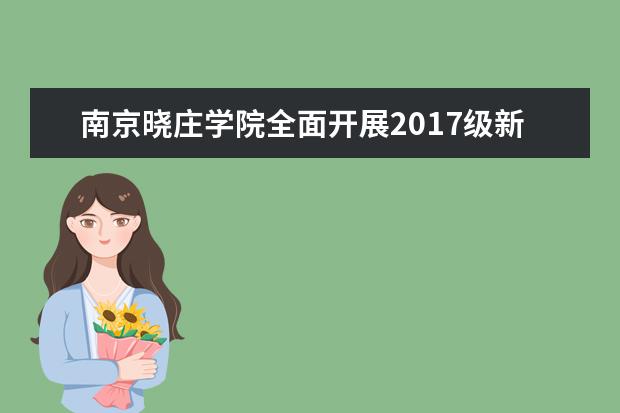 南京晓庄学院全面开展2017级新